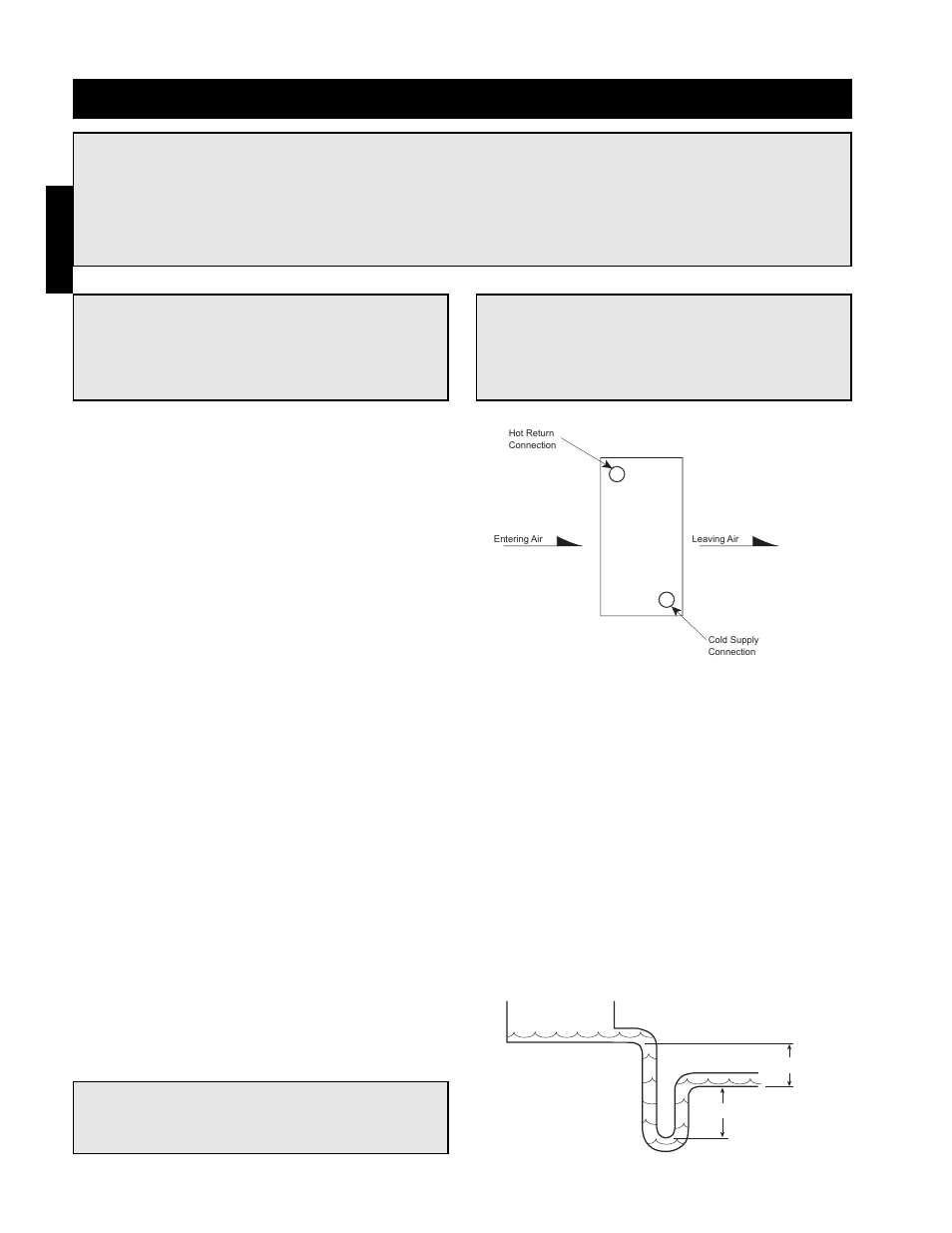 Hot Return Connection

Entering Air

Leaving Air

Cold Supply Connection